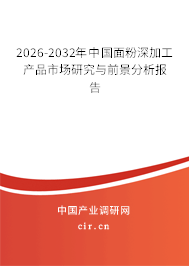 2026-2032年中国面粉深加工产品市场研究与前景分析报告

中国产业调研网

cir.cn